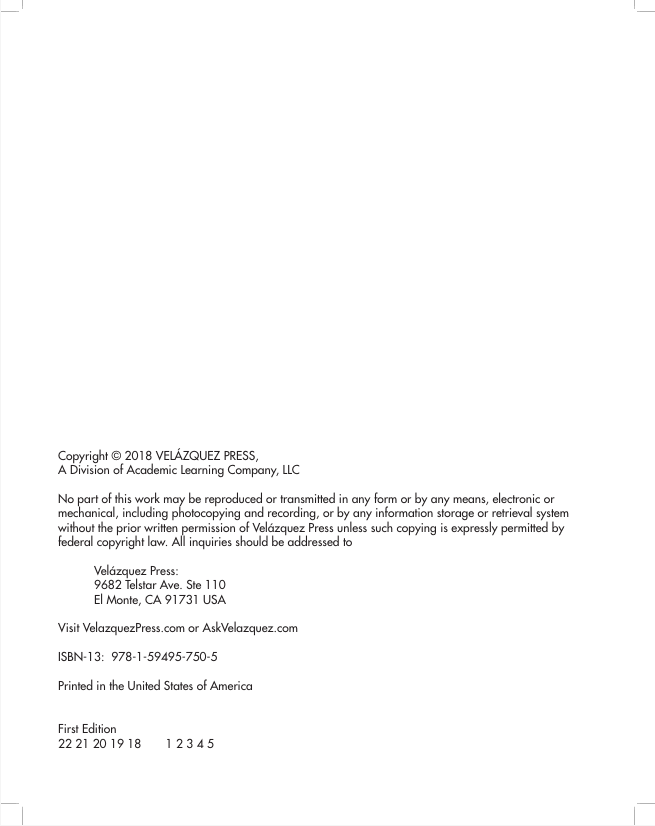 Copyright © 2018 VELÁZQUEZ PRESS,
A Division of Academic Learning Company, LLC

No part of this work may be reproduced or transmitted in any form or by any means, electronic or mechanical, including photocopying and recording, or by any information storage or retrieval system without the prior written permission of Velázquez Press unless such copying is expressly permitted by federal copyright law. All inquiries should be addressed to

Velázquez Press:
9682 Telstar Ave. Ste 110
El Monte, CA 91731 USA

Visit VelazquezPress.com or AskVelazquez.com

ISBN-13: 978-1-59495-750-5

Printed in the United States of America

First Edition
22 21 20 19 18 1 2 3 4 5